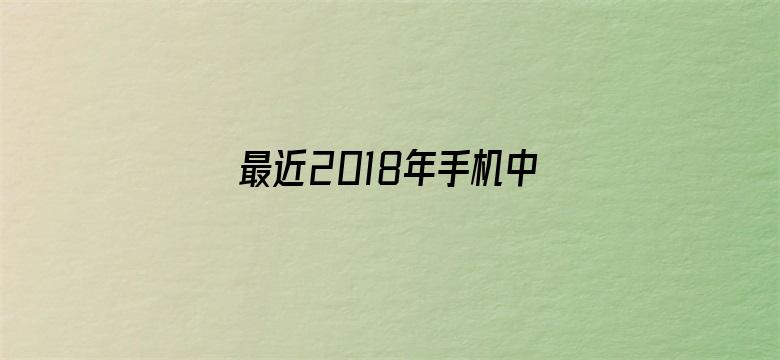 最近2018年手机中